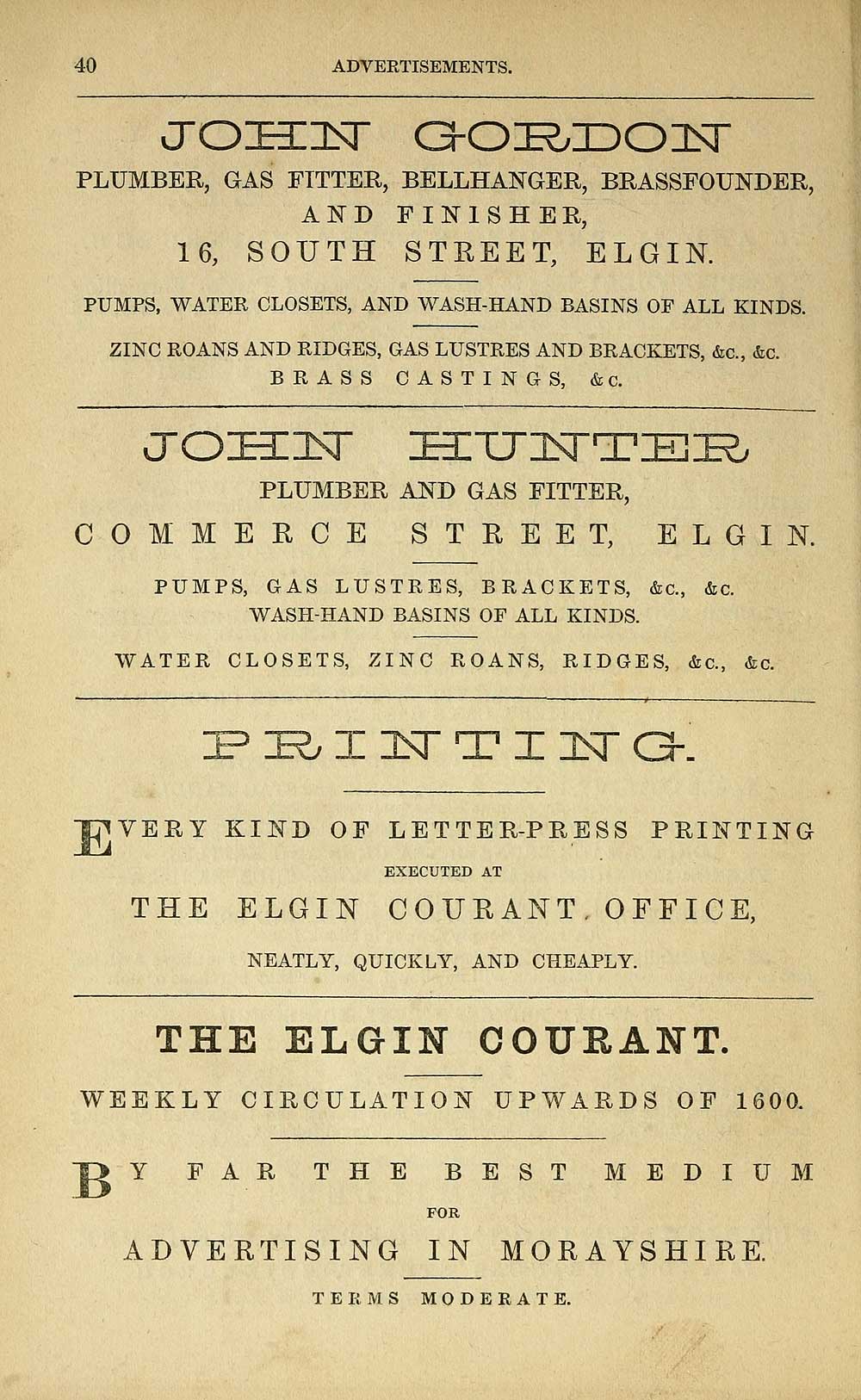 40 ADVERTISEMENTS.

JOHN GORDON
PLUMBER, GAS FITTER, BELLHANGER, BRASSFOUNDER, AND FINISHER,
16, SOUTH STREET, ELGIN.

PUMPS, WATER CLOSETS, AND WASH-HAND BASINS OF ALL KINDS.

ZINC ROANS AND RIDGES, GAS LUSTRES AND BRACKETS, &c., &c.
BRASS CASTINGS, &c.

JOHN HUNTER
PLUMBER AND GAS FITTER,
COMMERCE STREET, ELGIN.

PUMPS, GAS LUSTRES, BRACKETS, &c., &c.
WASH-HAND BASINS OF ALL KINDS.

WATER CLOSETS, ZINC ROANS, RIDGES, &c., &c.

PRINTING.

EVERY KIND OF LETTER-PRESS PRINTING
EXECUTED AT
THE ELGIN COURANT OFFICE,
NEATLY, QUICKLY, AND CHEAPLY.

THE ELGIN COURANT.
WEEKLY CIRCULATION UPWARDS OF 1600.

BY FAR THE BEST MEDIUM
FOR
ADVERTISING IN MORAYSHIRE.
TERMS MODERATE.